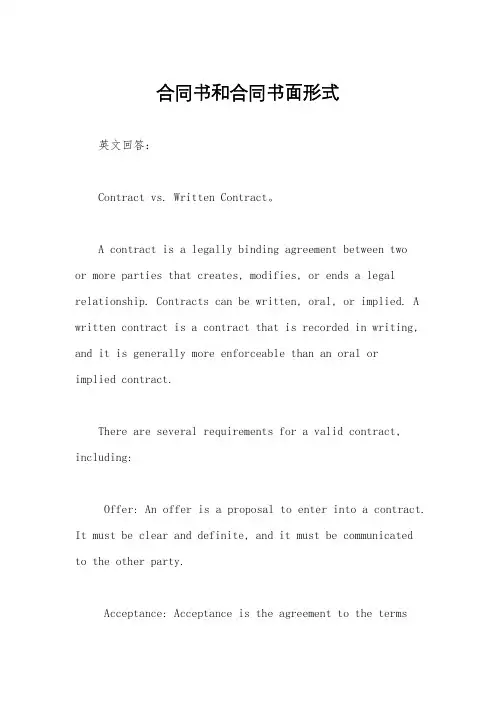 合同书和合同书面形式

英文回答：

Contract vs. Written Contract。

A contract is a legally binding agreement between two or more parties that creates, modifies, or ends a legal relationship. Contracts can be written, oral, or implied. A written contract is a contract that is recorded in writing, and it is generally more enforceable than an oral or implied contract.

There are several requirements for a valid contract, including:

Offer: An offer is a proposal to enter into a contract. It must be clear and definite, and it must be communicated to the other party.

Acceptance: Acceptance is the agreement to the terms